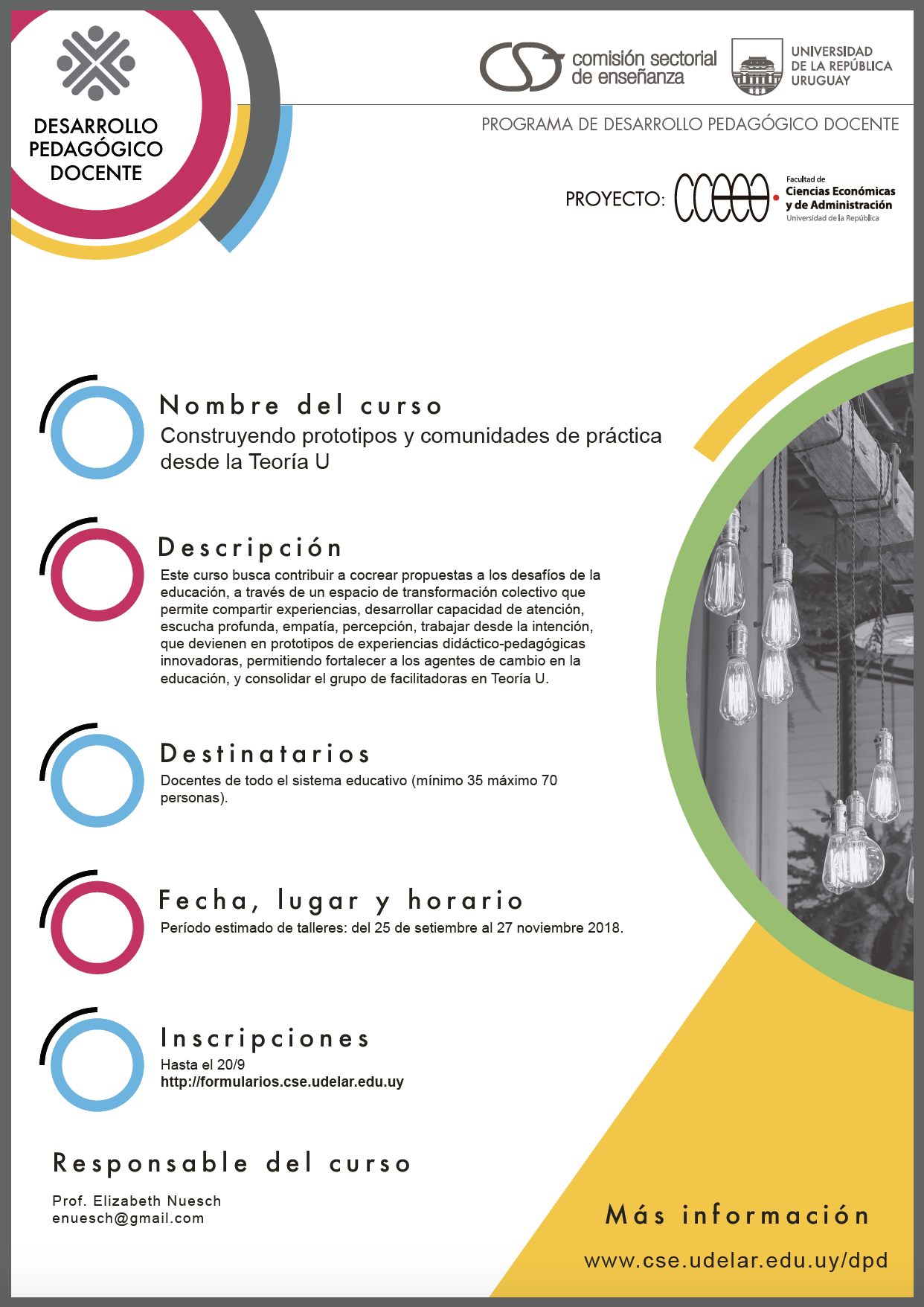 DESARROLLO PEDAGÓGICO DOCENTE

comisión sectorial de enseñanza

UNIVERSIDAD DE LA REPÚBLICA URUGUAY

PROGRAMA DE DESARROLLO PEDAGÓGICO DOCENTE

PROYECTO: CCEEA

Facultad de Ciencias Económicas y de Administración Universidad de la República

Nombre del curso
Construyendo prototipos y comunidades de práctica desde la Teoría U

Descripción
Este curso busca contribuir a cocrear propuestas a los desafíos de la educación, a través de un espacio de transformación colectivo que permite compartir experiencias, desarrollar capacidad de atención, escucha profunda, empatía, percepción, trabajar desde la intención, que devienen en prototipos de experiencias didáctico-pedagógicas innovadoras, permitiendo fortalecer a los agentes de cambio en la educación, y consolidar el grupo de facilitadoras en Teoría U.

Destinatarios
Docentes de todo el sistema educativo (mínimo 35 máximo 70 personas).

Fecha, lugar y horario
Período estimado de talleres: del 25 de setiembre al 27 noviembre 2018.

Inscripciones
Hasta el 20/9
http://formularios.cse.udelar.edu.uy

Responsable del curso
Prof. Elizabeth Nuesch
enuesch@gmail.com

Más información
www.cse.udelar.edu.uy/dpd